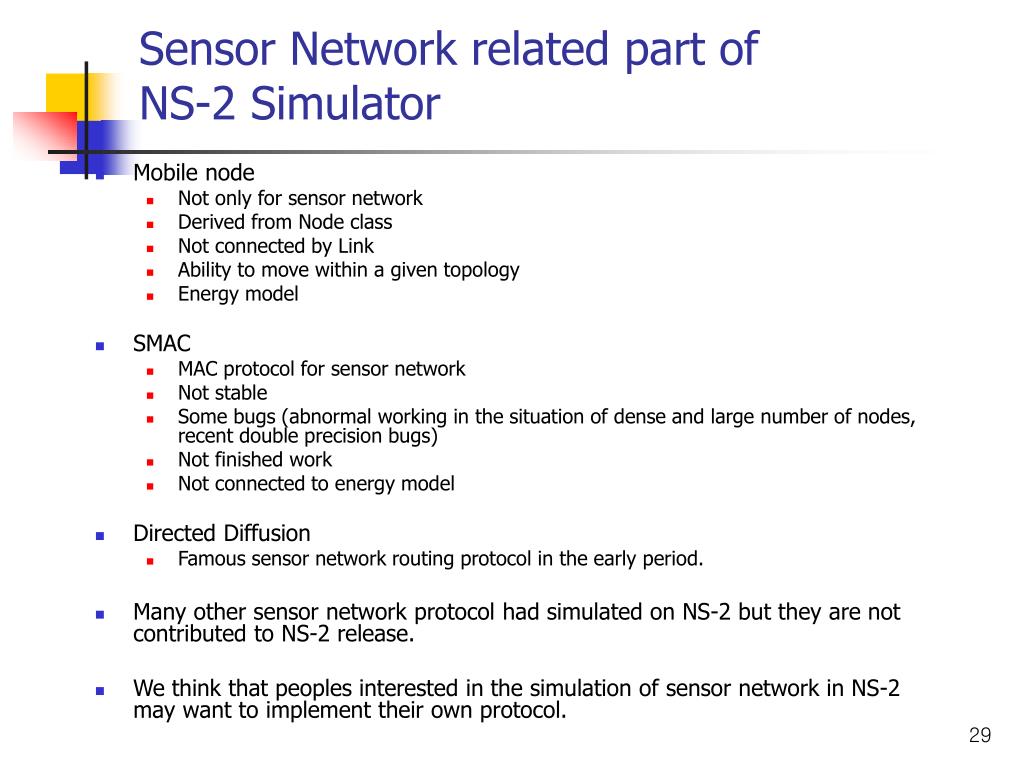 Sensor Network related part of NS-2 Simulator

- Mobile node
  - Not only for sensor network
  - Derived from Node class
  - Not connected by Link
  - Ability to move within a given topology
  - Energy model

- SMAC
  - MAC protocol for sensor network
  - Not stable
  - Some bugs (abnormal working in the situation of dense and large number of nodes, recent double precision bugs)
  - Not finished work
  - Not connected to energy model

- Directed Diffusion
  - Famous sensor network routing protocol in the early period.

- Many other sensor network protocol had simulated on NS-2 but they are not contributed to NS-2 release.

- We think that peoples interested in the simulation of sensor network in NS-2 may want to implement their own protocol.

29